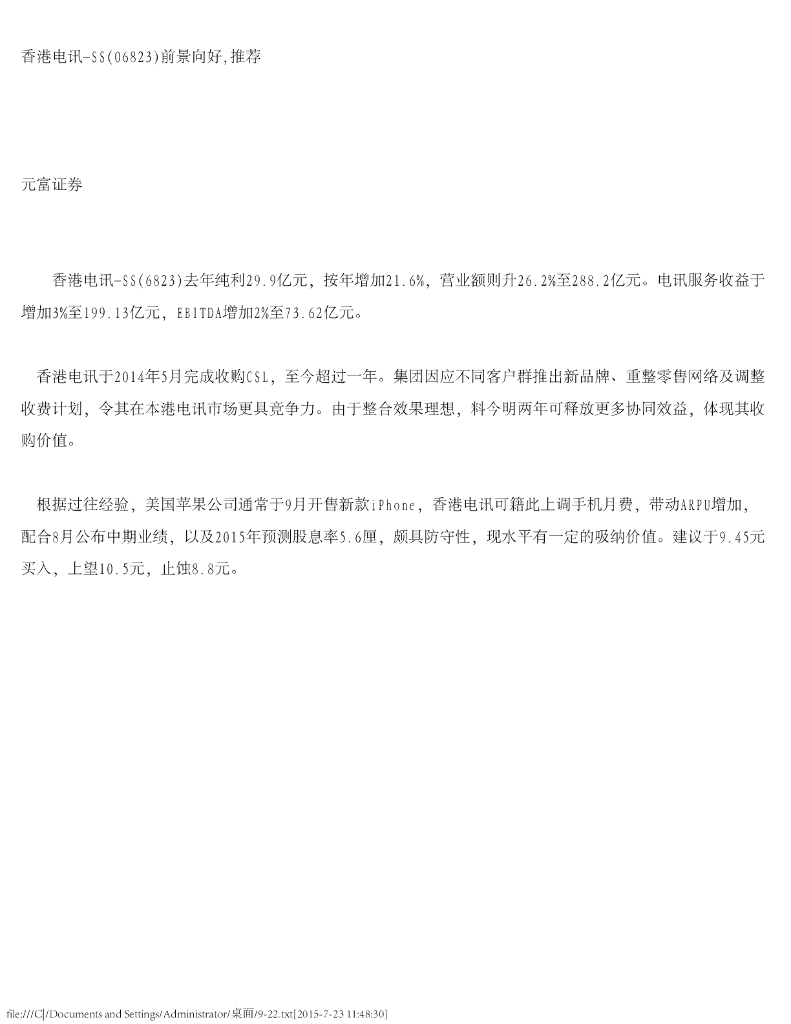 香港电讯-SS(06823)前景向好,推荐

元富证券

香港电讯-SS(6823)去年纯利29.9亿元，按年增加21.6%，营业额则升26.2%至288.2亿元。电讯服务收益于增加3%至199.13亿元，EBITDA增加2%至73.62亿元。

香港电讯于2014年5月完成收购CSL，至今超过一年。集团因应不同客户群推出新品牌、重整零售网络及调整收费计划，令其在本港电讯市场更具竞争力。由于整合效果理想，料今明两年可释放更多协同效益，体现其收购价值。

根据过往经验，美国苹果公司通常于9月开售新款iPhone，香港电讯可籍此上调手机月费，带动ARPU增加，配合8月公布中期业绩，以及2015年预测股息率5.6厘，颇具防守性，现水平有一定的吸纳价值。建议于9.45元买入，上望10.5元，止蚀8.8元。

file:///C|/Documents and Settings/Administrator/桌面/9-22.txt[2015-7-23 11:48:30]